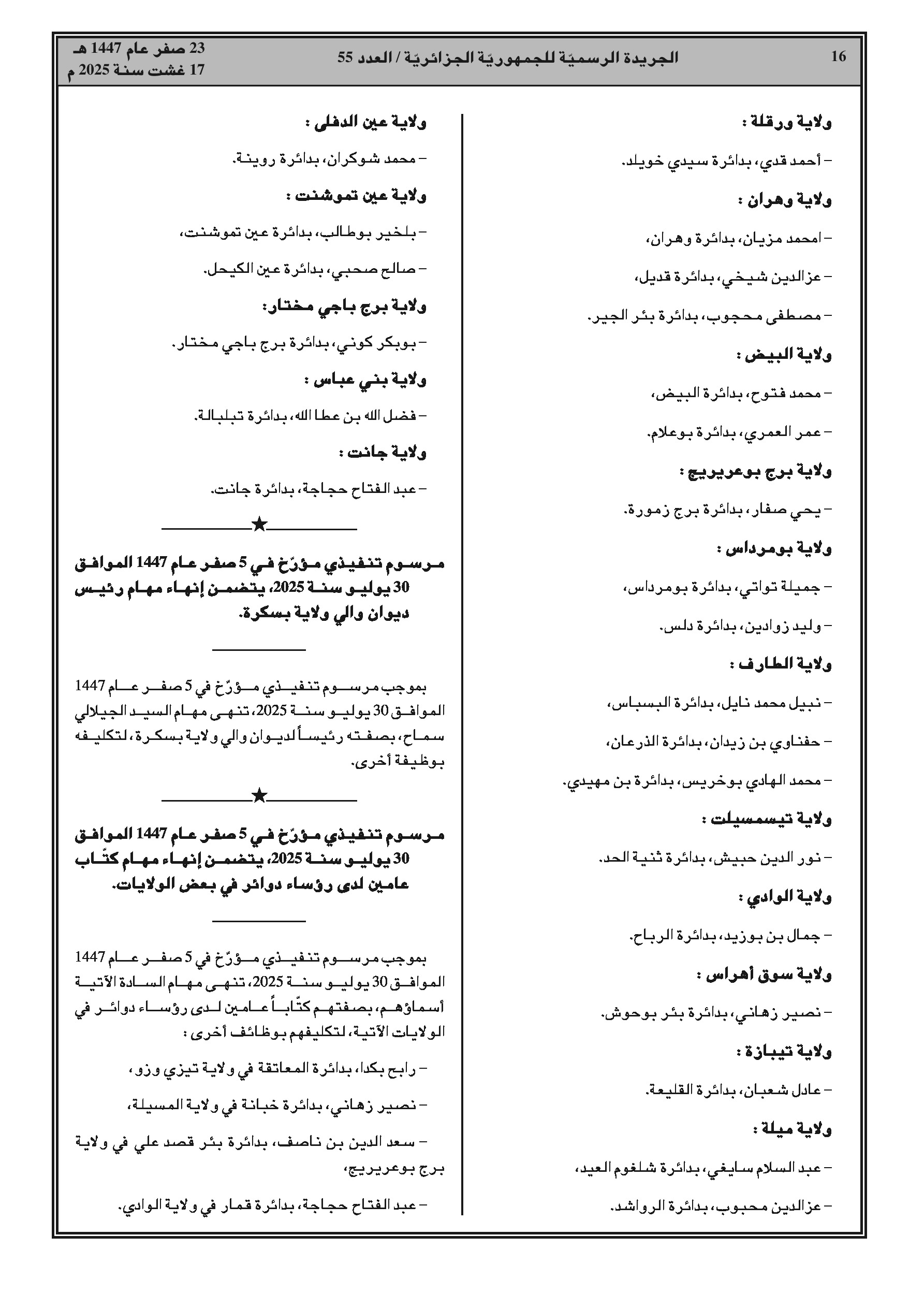 16

الجريدة الرسميّة للجمهوريّة الجزائريّة / العدد 55

23 صفر عام 1447 هـ
17 غشت سنة 2025 م

ولاية ورقلة :

– أحمد قدي، بدائرة سيدي خويلد.

ولاية وهران :

– امحمد مزيان، بدائرة وهران،

– عزالدين شيخي، بدائرة قديل،

– مصطفى محجوب، بدائرة بئر الجير.

ولاية البيض :

– محمد فتوح، بدائرة البيض،

– عمر العمري، بدائرة بوعلام.

ولاية برج بوعريريج :

– يحي صفار، بدائرة برج زمورة.

ولاية بومرداس :

– جميلة تواتي، بدائرة بومرداس،

– وليد زوادين، بدائرة دلس.

ولاية الطارف :

– نبيل محمد نايل، بدائرة البسباس،

– حفناوي بن زيدان، بدائرة الذرعان،

– محمد الهادي بوخريس، بدائرة بن مهيدي.

ولاية تيسمسيلت :

– نور الدين حبيش، بدائرة ثنية الحد.

ولاية الوادي :

– جمال بن بوزيد، بدائرة الرباح.

ولاية سوق أهراس :

– نصير زهاني، بدائرة بئر بوحوش.

ولاية تيبازة :

– عادل شعبان، بدائرة القليعة.

ولاية ميلة :

– عبد السلام سايغي، بدائرة شلغوم العيد،

– عزالدين محبوب، بدائرة الرواشد.

ولاية عين الدفلى :

– محمد شوكران، بدائرة روينة.

ولاية عين تموشنت :

– بلخير بوطالب، بدائرة عين تموشنت،

– صالح صحبي، بدائرة عين الكيحل.

ولاية برج باجي مختار:

– بوبكر كوني، بدائرة برج باجي مختار.

ولاية بني عباس :

– فضل الله بن عطا الله، بدائرة تبلبالة.

ولاية جانت :

– عبد الفتاح حجاجة، بدائرة جانت.

★

مرسوم تنفيذي مؤرّخ في 5 صفر عام 1447 الموافق 30 يوليو سنة 2025، يتضمن إنهاء مهام رئيس ديوان والي ولاية بسكرة.

بموجب مرسوم تنفيذي مؤرّخ في 5 صفر عام 1447 الموافق 30 يوليو سنة 2025، تنهى مهام السيد الجيلالي سماح، بصفته رئيساً لديوان والي ولاية بسكرة، لتكليفه بوظيفة أخرى.

★

مرسوم تنفيذي مؤرّخ في 5 صفر عام 1447 الموافق 30 يوليو سنة 2025، يتضمن إنهاء مهام كتّاب عامين لدى رؤساء دوائر في بعض الولايات.

بموجب مرسوم تنفيذي مؤرّخ في 5 صفر عام 1447 الموافق 30 يوليو سنة 2025، تنهى مهام السادة الآتية أسماؤهم، بصفتهم كتّاباً عامين لدى رؤساء دوائر في الولايات الآتية، لتكليفهم بوظائف أخرى :

– رابح بكدا، بدائرة المعاتقة في ولاية تيزي وزو،

– نصير زهاني، بدائرة خبانة في ولاية المسيلة،

– سعد الدين بن ناصف، بدائرة بئر قصد علي في ولاية برج بوعريريج،

– عبد الفتاح حجاجة، بدائرة قمار في ولاية الوادي.